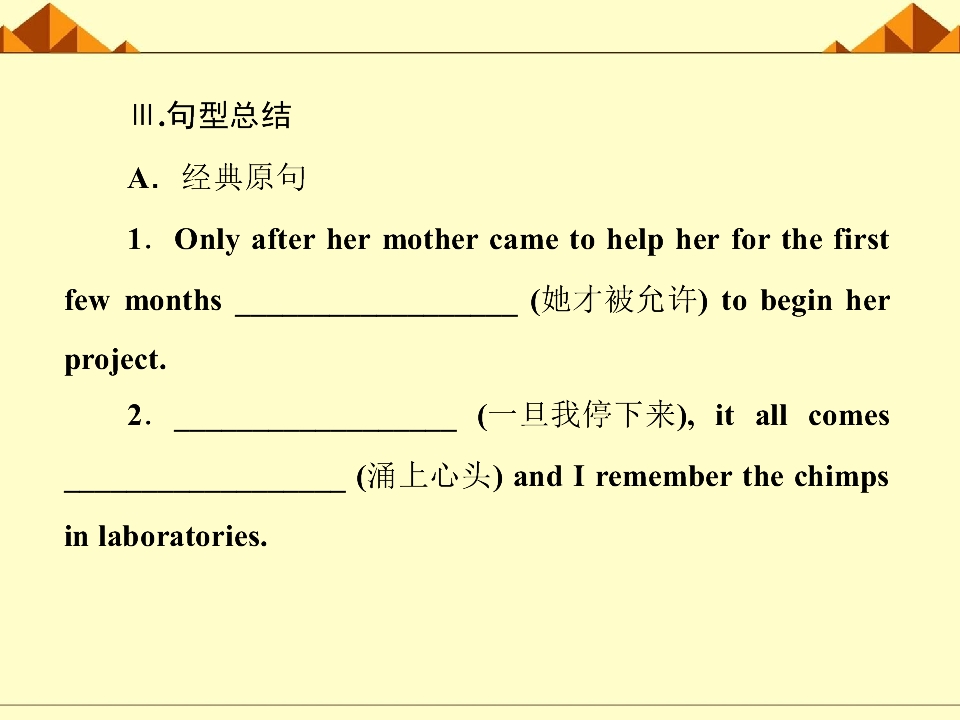 Ⅲ.句型总结

A．经典原句

1．Only after her mother came to help her for the first few months ____ (她才被允许) to begin her project.

2．____ (一旦我停下来), it all comes ____ (涌上心头) and I remember the chimps in laboratories.